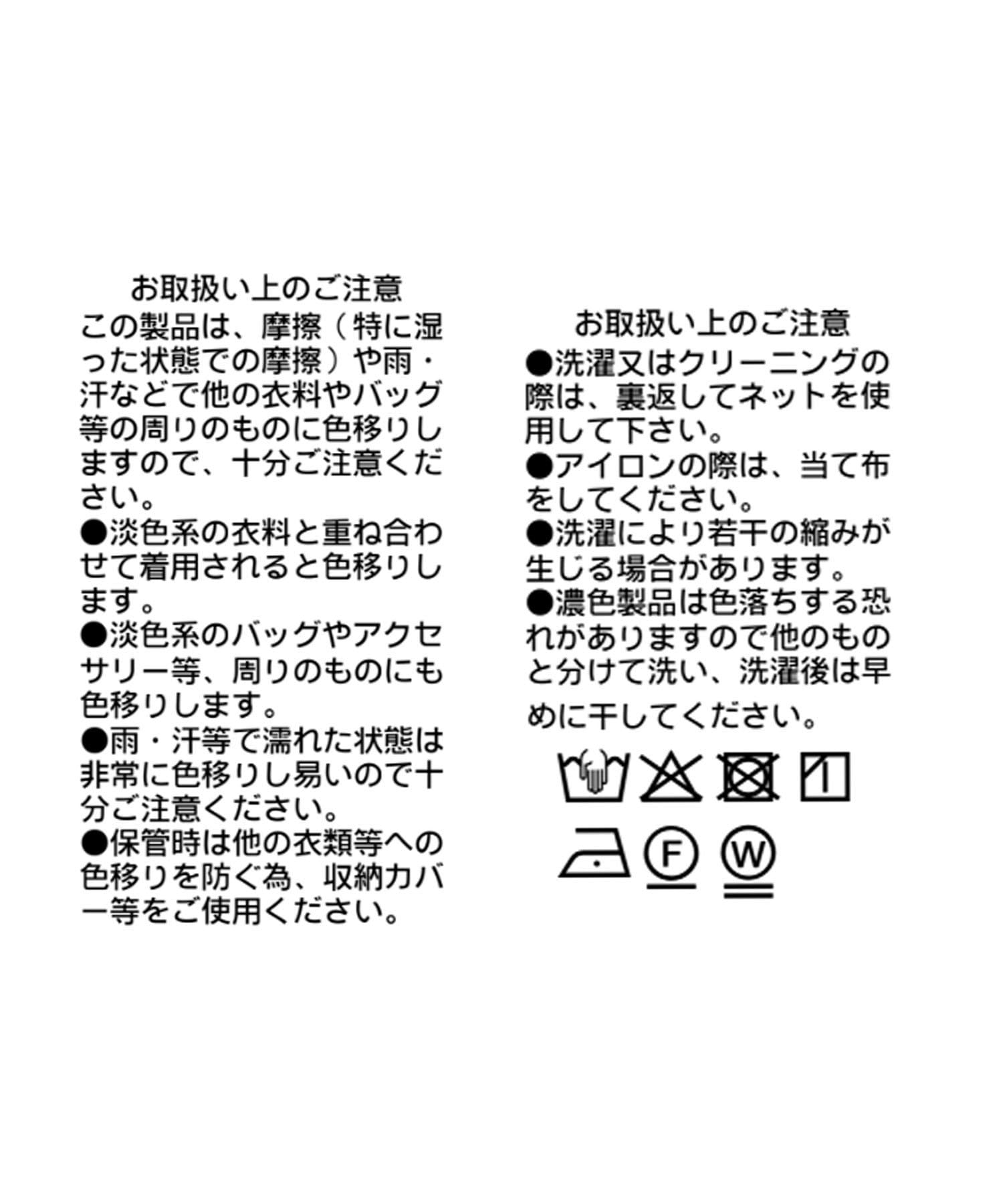 お取扱い上のご注意

この製品は、摩擦（特に湿った状態での摩擦）や雨・汗などで他の衣料やバッグ等の周りのものに色移りしますので、十分ご注意ください。

●淡色系の衣料と重ね合わせて着用されると色移りします。

●淡色系のバッグやアクセサリー等、周りのものにも色移りします。

●雨・汗等で濡れた状態は非常に色移りし易いので十分ご注意ください。

●保管時は他の衣類等への色移りを防ぐ為、収納カバー等をご使用ください。

お取扱い上のご注意

●洗濯又はクリーニングの際は、裏返してネットを使用して下さい。

●アイロンの際は、当て布をしてください。

●洗濯により若干の縮みが生じる場合があります。

●濃色製品は色落ちする恐れがありますので他のものと分けて洗い、洗濯後は早めに干してください。

F

W